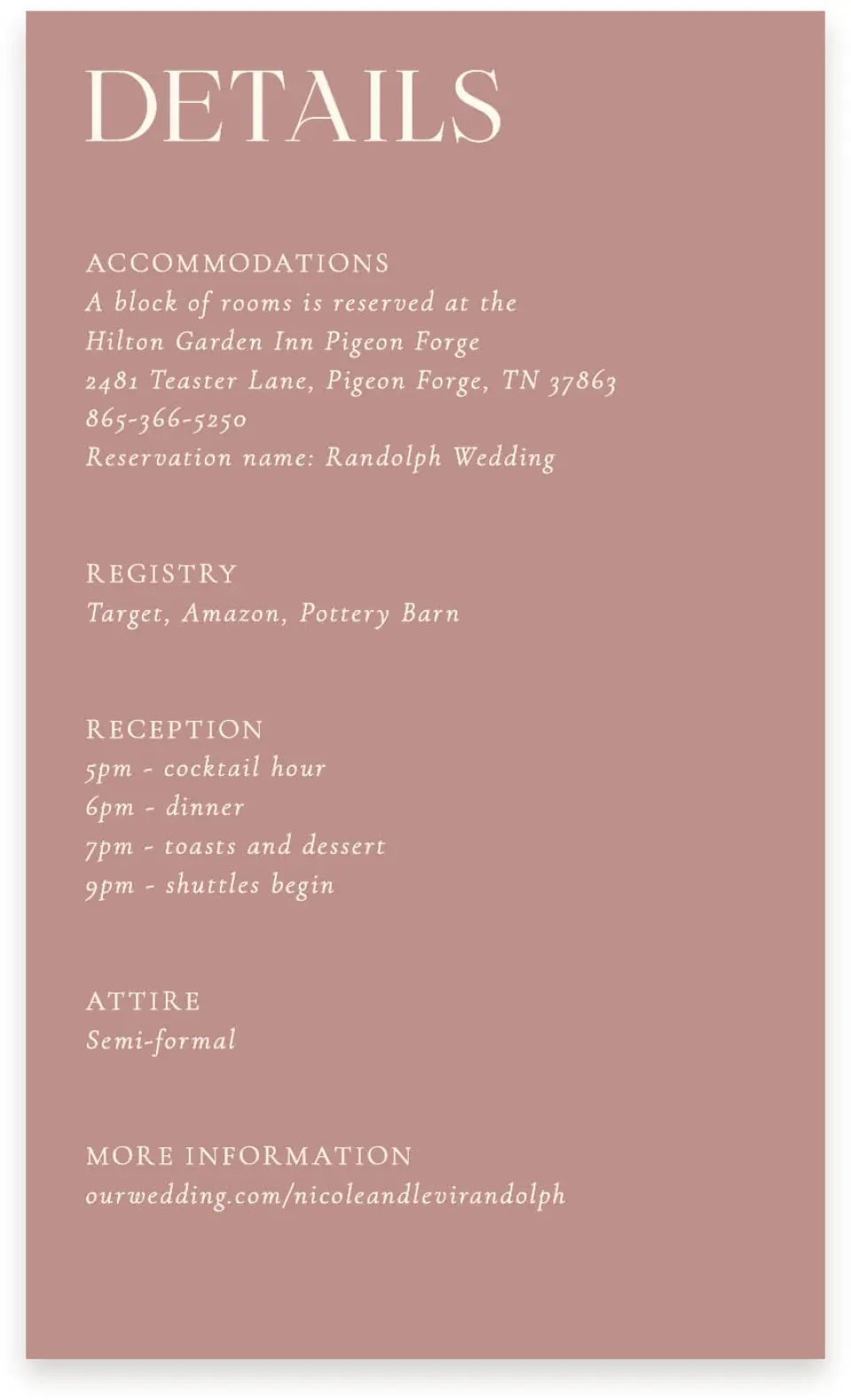 DETAILS

ACCOMMODATIONS
A block of rooms is reserved at the
Hilton Garden Inn Pigeon Forge
2481 Teaster Lane, Pigeon Forge, TN 37863
865-366-5250
Reservation name: Randolph Wedding

REGISTRY
Target, Amazon, Pottery Barn

RECEPTION
5pm - cocktail hour
6pm - dinner
7pm - toasts and dessert
9pm - shuttles begin

ATTIRE
Semi-formal

MORE INFORMATION
ourwedding.com/nicoleandlevirandolph